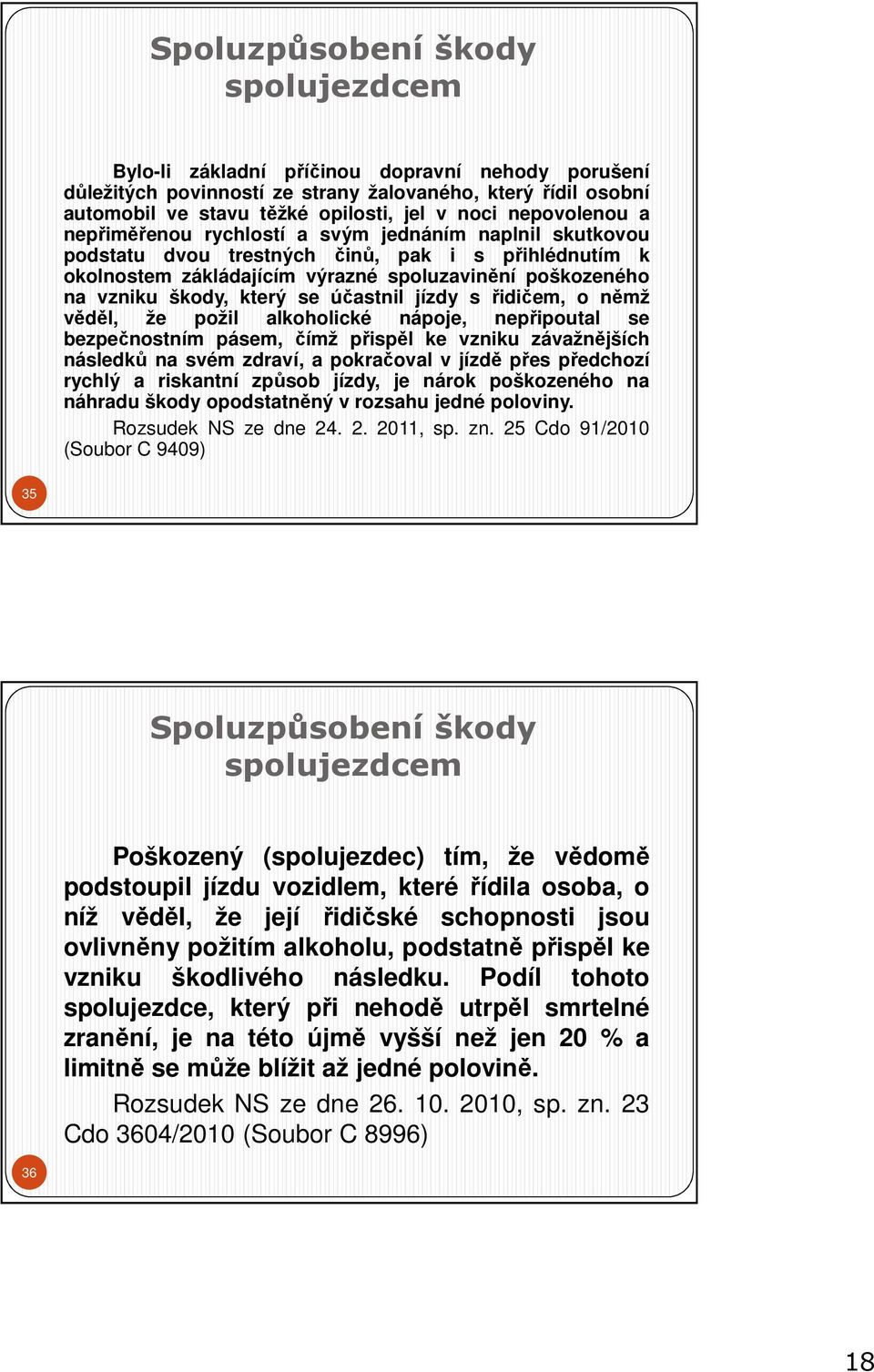 Spoluzpůsobení škody spolujezdcem

Bylo-li základní příčinou dopravní nehody porušení důležitých povinností ze strany žalovaného, který řídil osobní automobil ve stavu těžké opilosti, jel v noci nepovolenou a nepřiměřenou rychlostí a svým jednáním naplnil skutkovou podstatu dvou trestných činů, pak i s přihlédnutím k okolnostem zakládajícím výrazné spoluzavinění poškozeného na vzniku škody, který se účastnil jízdy s řidičem, o němž věděl, že požil alkoholické nápoje, nepřipoutal se bezpečnostním pásem, čímž přispěl ke vzniku závažnějších následků na svém zdraví, a pokračoval v jízdě přes předchozí rychlý a riskantní způsob jízdy, je nárok poškozeného na náhradu škody opodstatněný v rozsahu jedné poloviny.

Rozsudek NS ze dne 24. 2. 2011, sp. zn. 25 Cdo 91/2010 (Soubor C 9409)

35

Spoluzpůsobení škody spolujezdcem

Poškozený (spolujezdec) tím, že vědomě podstoupil jízdu vozidlem, které řídila osoba, o níž věděl, že její řidičské schopnosti jsou ovlivněny požitím alkoholu, podstatně přispěl ke vzniku škodlivého následku. Podíl tohoto spolujezdce, který při nehodě utrpěl smrtelné zranění, je na této újmě vyšší než jen 20 % a limitně se může blížit až jedné polovině.

Rozsudek NS ze dne 26. 10. 2010, sp. zn. 23 Cdo 3604/2010 (Soubor C 8996)

36

18